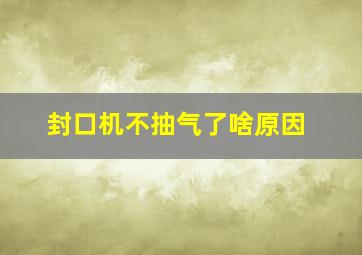 封口机不抽气了啥原因